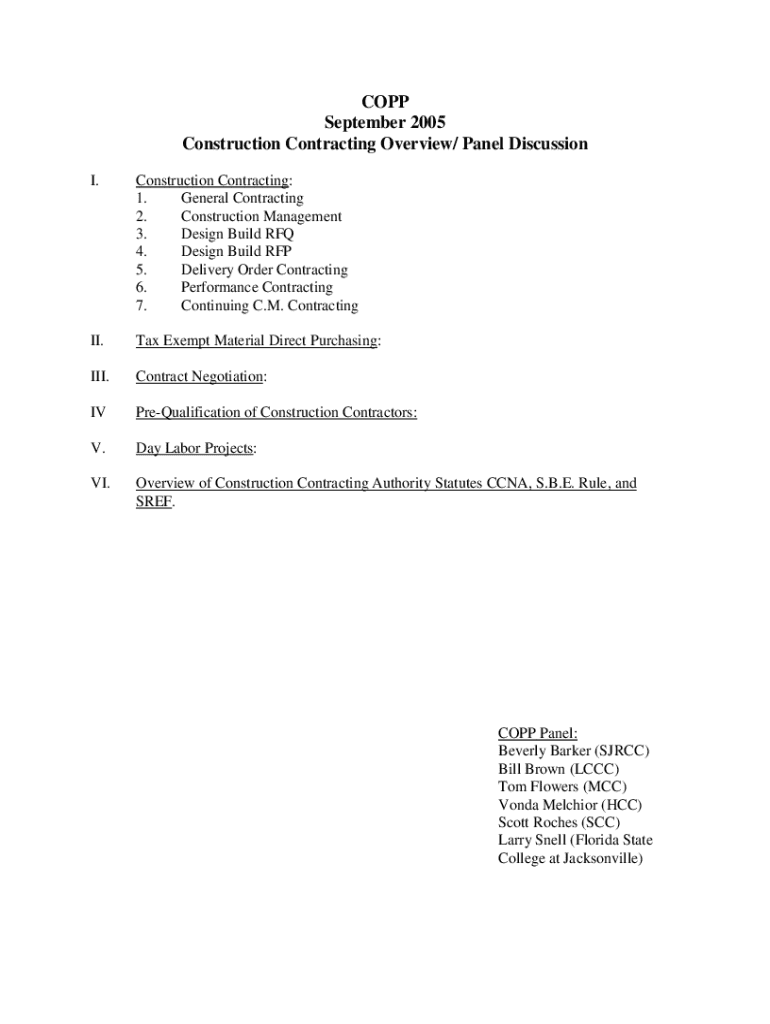 COPP
September 2005
Construction Contracting Overview/ Panel Discussion

I. Construction Contracting:
1. General Contracting
2. Construction Management
3. Design Build RFQ
4. Design Build RFP
5. Delivery Order Contracting
6. Performance Contracting
7. Continuing C.M. Contracting

II. Tax Exempt Material Direct Purchasing:

III. Contract Negotiation:

IV Pre-Qualification of Construction Contractors:

V. Day Labor Projects:

VI. Overview of Construction Contracting Authority Statutes CCNA, S.B.E. Rule, and SREF.

COPP Panel:
Beverly Barker (SJRCC)
Bill Brown (LCCC)
Tom Flowers (MCC)
Vonda Melchior (HCC)
Scott Roches (SCC)
Larry Snell (Florida State College at Jacksonville)